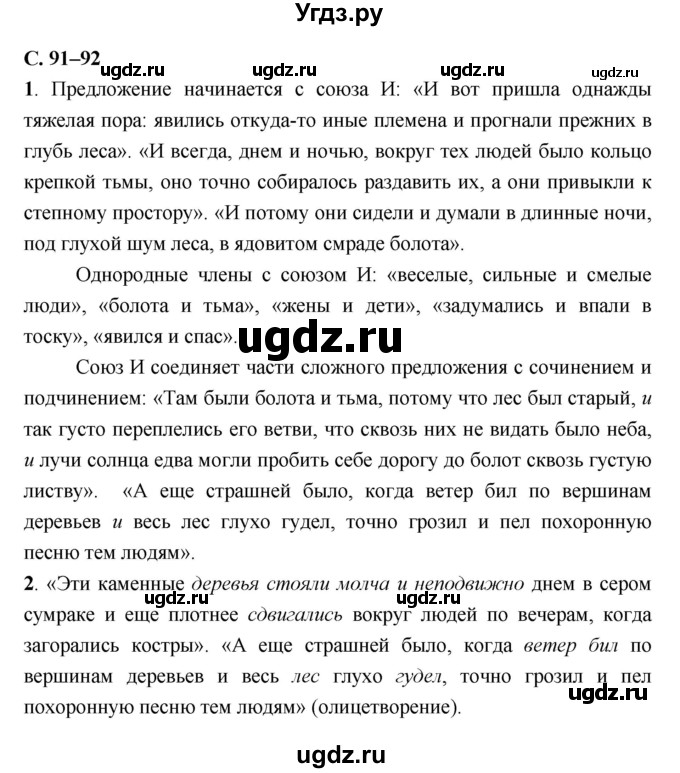 Угдз.ру

С. 91–92 ugdz.ru ugdz.ru ugdz.ru ugdz.ru

1. Предложение начинается с союза И: «И вот пришла однажды тяжелая пора: явились откуда-то иные племена и прогнали прежних в глубь леса». «И всегда, днем и ночью, вокруг тех людей было кольцо крепкой тьмы, оно точно собиралось раздавить их, а они привыкли к степному простору». «И потому они сидели и думали в длинные ночи, под глухой шум леса, в ядовитом смраде болота».

Однородные члены с союзом И: «веселые, сильные и смелые люди», «болота и тьма», «жены и дети», «задумались и впали в тоску», «явился и спас». ugdz.ru

Союз И соединяет части сложного предложения с сочинением и подчинением: «Там были болота и тьма, потому что лес был старый, и так густо переплелись его ветви, что сквозь них не видать было неба, и лучи солнца едва могли пробить себе дорогу до болот сквозь густую листву». «А еще страшней было, когда ветер бил по вершинам деревьев и весь лес глухо гудел, точно грозил и пел похоронную песню тем людям».

2. «Эти каменные деревья стояли молча и неподвижно днем в сером сумраке и еще плотнее сдвигались вокруг людей по вечерам, когда загорались костры». «А еще страшней было, когда ветер бил по вершинам деревьев и весь лес глухо гудел, точно грозил и пел похоронную песню тем людям» (олицетворение).

ugdz.ru ugdz.ru ugdz.ru

ugdz.ru